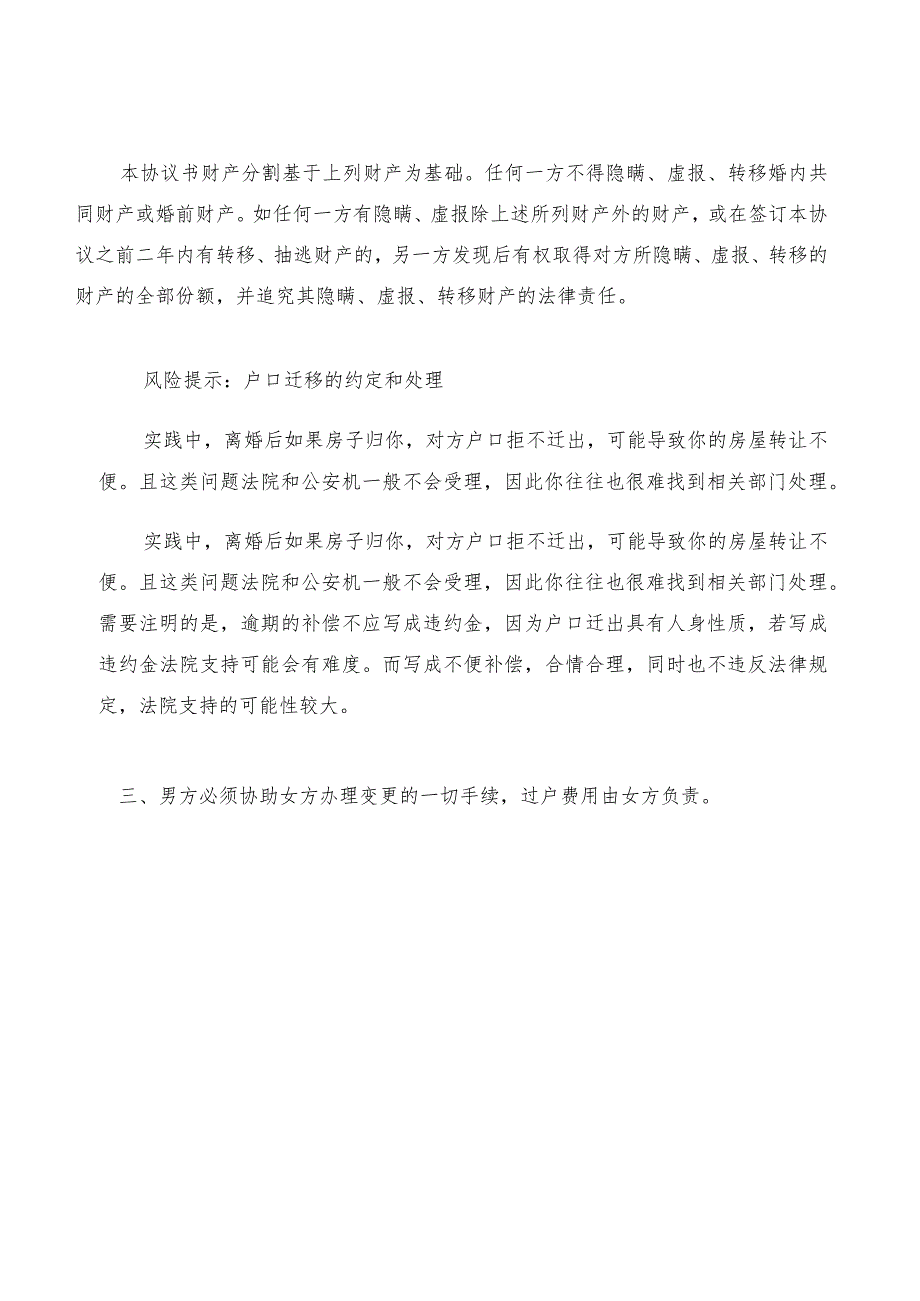 本协议书财产分割基于上列财产为基础。任何一方不得隐瞒、虚报、转移婚内共同财产或婚前财产。如任何一方有隐瞒、虚报除上述所列财产外的财产，或在签订本协议之前二年内有转移、抽逃财产的，另一方发现后有权取得对方所隐瞒、虚报、转移的财产的全部份额，并追究其隐瞒、虚报、转移财产的法律责任。

风险提示：户口迁移的约定和处理

实践中，离婚后如果房子归你，对方户口拒不迁出，可能导致你的房屋转让不便。且这类问题法院和公安机一般不会受理，因此你往往也很难找到相关部门处理。

实践中，离婚后如果房子归你，对方户口拒不迁出，可能导致你的房屋转让不便。且这类问题法院和公安机一般不会受理，因此你往往也很难找到相关部门处理。需要注明的是，逾期的补偿不应写成违约金，因为户口迁出具有人身性质，若写成违约金法院支持可能会有难度。而写成不便补偿，合情合理，同时也不违反法律规定，法院支持的可能性较大。

三、男方必须协助女方办理变更的一切手续，过户费用由女方负责。